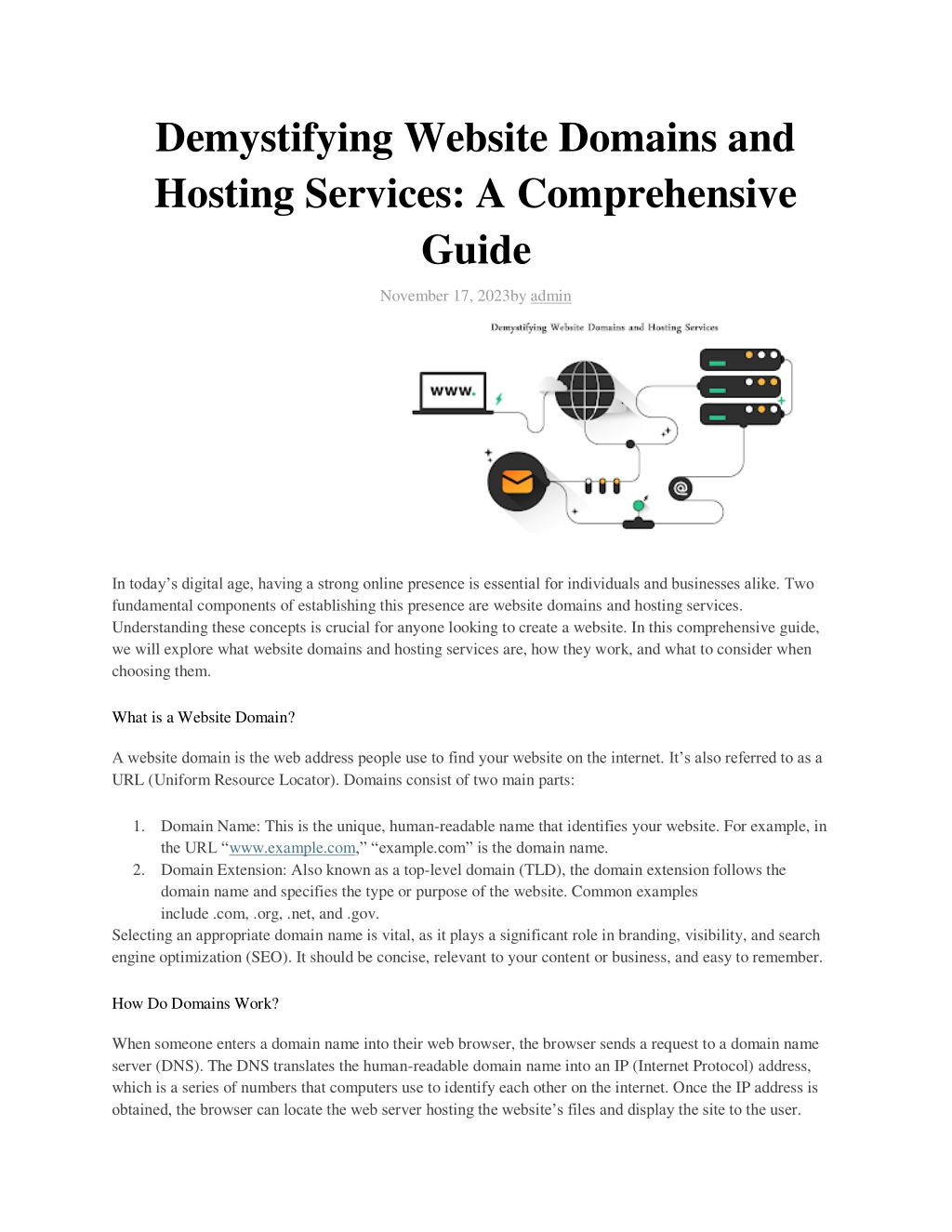 Demystifying Website Domains and Hosting Services: A Comprehensive Guide

November 17, 2023by admin

Demystifying Website Domains and Hosting Services

www.

In today's digital age, having a strong online presence is essential for individuals and businesses alike. Two fundamental components of establishing this presence are website domains and hosting services. Understanding these concepts is crucial for anyone looking to create a website. In this comprehensive guide, we will explore what website domains and hosting services are, how they work, and what to consider when choosing them.

What is a Website Domain?

A website domain is the web address people use to find your website on the internet. It's also referred to as a URL (Uniform Resource Locator). Domains consist of two main parts:

1. Domain Name: This is the unique, human-readable name that identifies your website. For example, in the URL "www.example.com," "example.com" is the domain name.
2. Domain Extension: Also known as a top-level domain (TLD), the domain extension follows the domain name and specifies the type or purpose of the website. Common examples include .com, .org, .net, and .gov.

Selecting an appropriate domain name is vital, as it plays a significant role in branding, visibility, and search engine optimization (SEO). It should be concise, relevant to your content or business, and easy to remember.

How Do Domains Work?

When someone enters a domain name into their web browser, the browser sends a request to a domain name server (DNS). The DNS translates the human-readable domain name into an IP (Internet Protocol) address, which is a series of numbers that computers use to identify each other on the internet. Once the IP address is obtained, the browser can locate the web server hosting the website's files and display the site to the user.